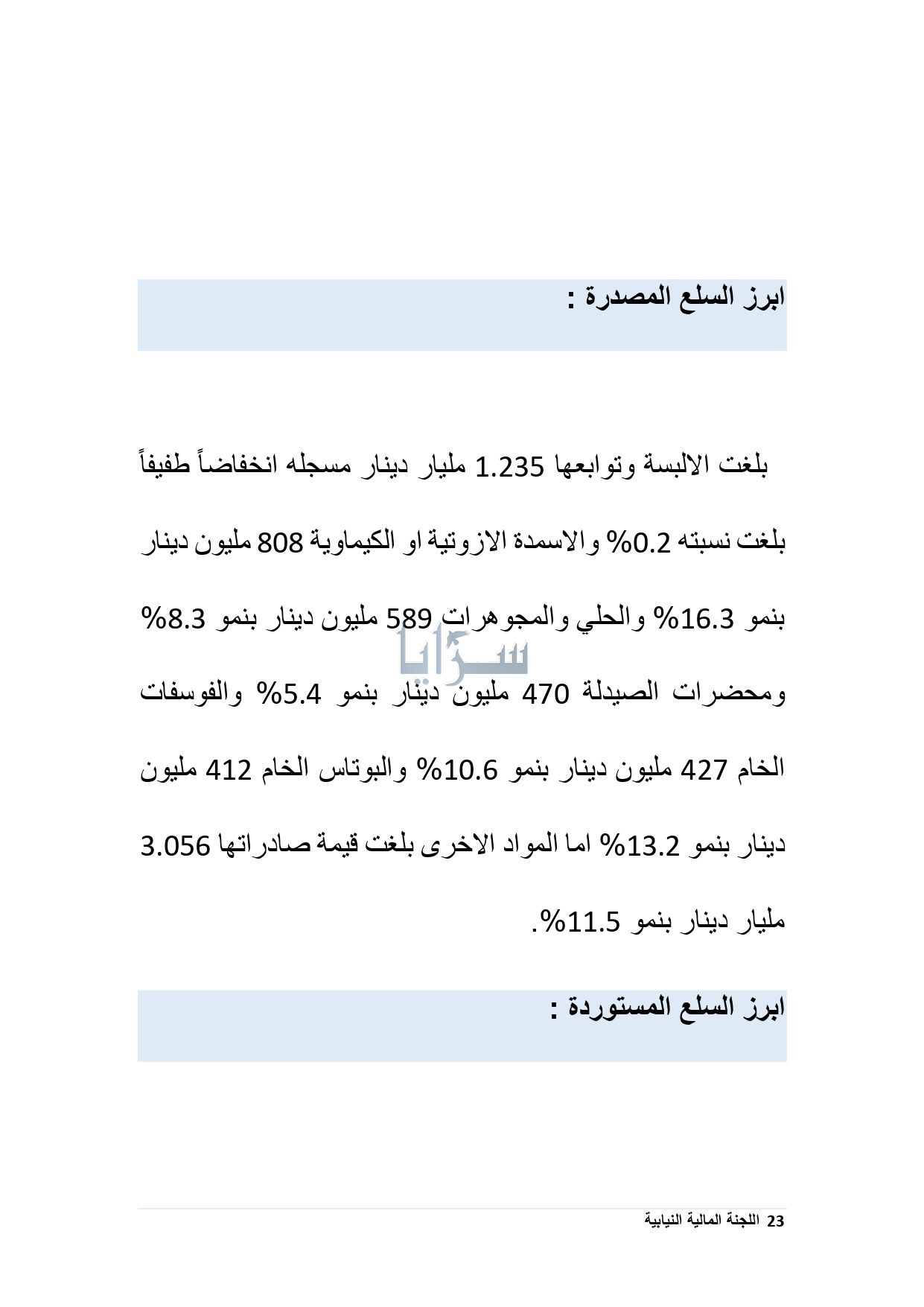 ابرز السلع المصدرة :

بلغت الالبسة وتوابعها 1.235 مليار دينار مسجله انخفاضاً طفيفاً بلغت نسبته 0.2% والاسمدة الازوتية او الكيماوية 808 مليون دينار بنمو 16.3% والحلي والمجوهرات 589 مليون دينار بنمو 8.3% ومحضرات الصيدلة 470 مليون دينار بنمو 5.4% والفوسفات الخام 427 مليون دينار بنمو 10.6% والبوتاس الخام 412 مليون دينار بنمو 13.2% اما المواد الاخرى بلغت قيمة صادراتها 3.056 مليار دينار بنمو 11.5%.

سرايا

ابرز السلع المستوردة :

23 اللجنة المالية النيابية